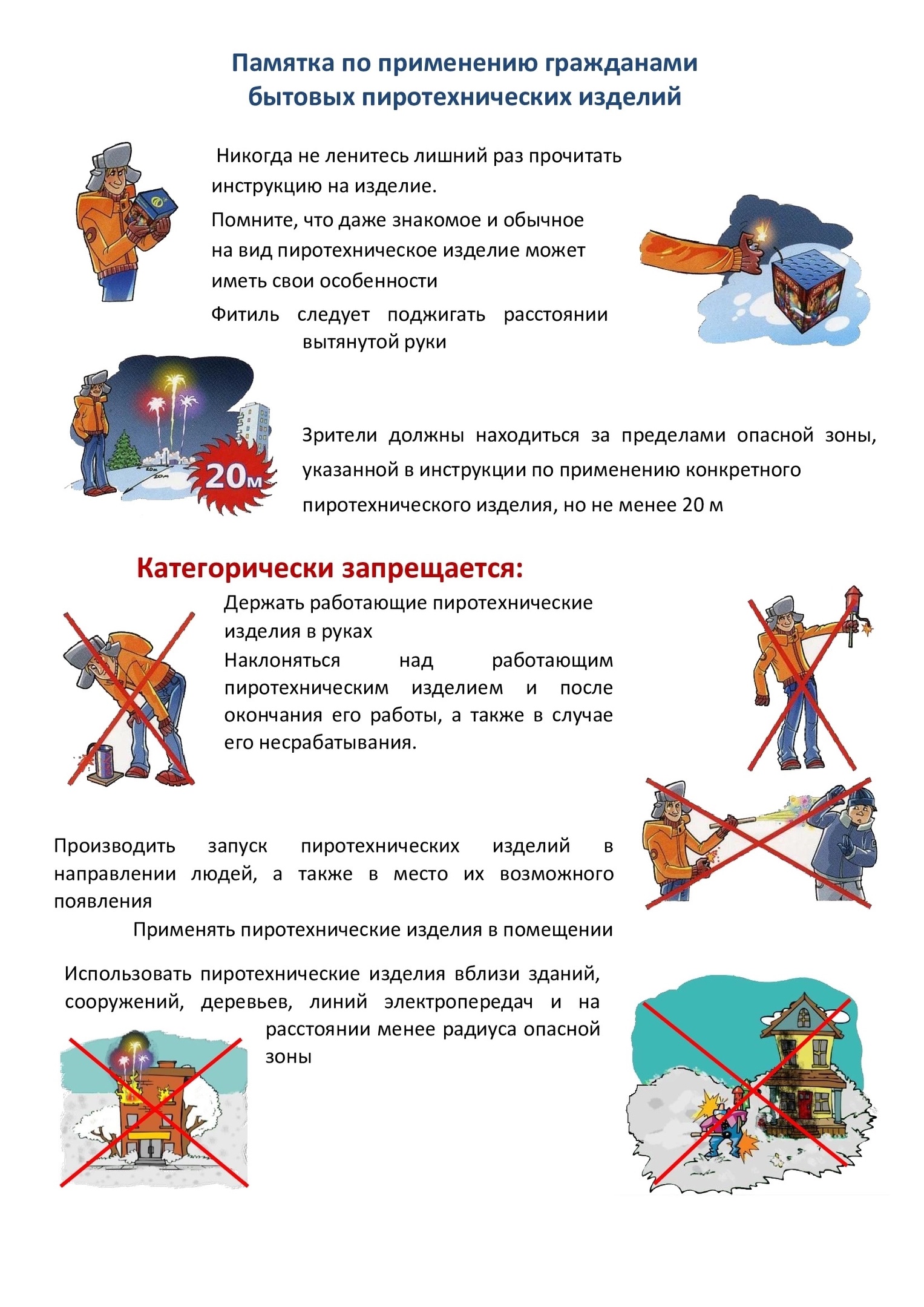 Памятка по применению гражданами бытовых пиротехнических изделий

Никогда не ленитесь лишний раз прочитать инструкцию на изделие.

Помните, что даже знакомое и обычное на вид пиротехническое изделие может иметь свои особенности

Фитиль следует поджигать расстоянии вытянутой руки

20м

20м

20м

Зрители должны находиться за пределами опасной зоны, указанной в инструкции по применению конкретного пиротехнического изделия, но не менее 20 м

Категорически запрещается:

Держать работающие пиротехнические изделия в руках

Наклоняться над работающим пиротехническим изделием и после окончания его работы, а также в случае его несрабатывания.

Производить запуск пиротехнических изделий в направлении людей, а также в место их возможного появления

Применять пиротехнические изделия в помещении

Использовать пиротехнические изделия вблизи зданий, сооружений, деревьев, линий электропередач и на расстоянии менее радиуса опасной зоны